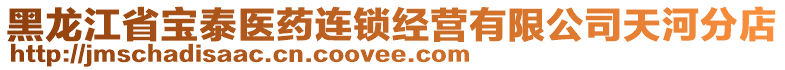 黑龙江省宝泰医药连锁经营有限公司天河分店
http://jmschadisaac.cn.coovee.com